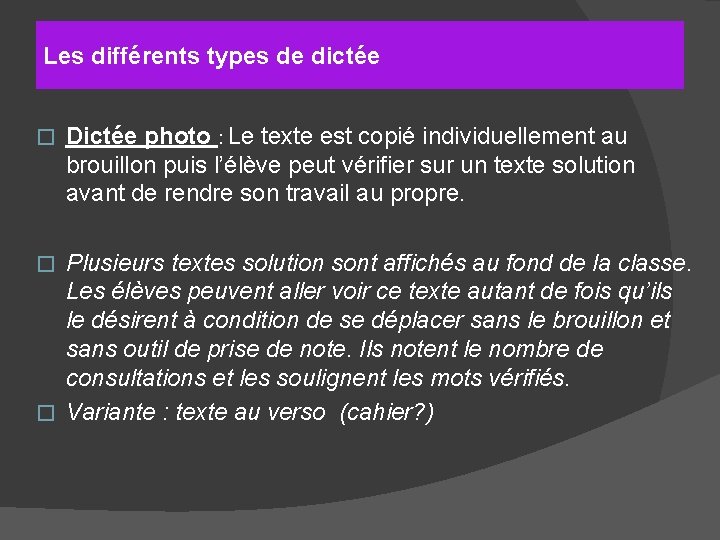 Les différents types de dictée

Dictée photo : Le texte est copié individuellement au brouillon puis l'élève peut vérifier sur un texte solution avant de rendre son travail au propre.

Plusieurs textes solution sont affichés au fond de la classe. Les élèves peuvent aller voir ce texte autant de fois qu'ils le désirent à condition de se déplacer sans le brouillon et sans outil de prise de note. Ils notent le nombre de consultations et les soulignent les mots vérifiés.

Variante : texte au verso (cahier?)